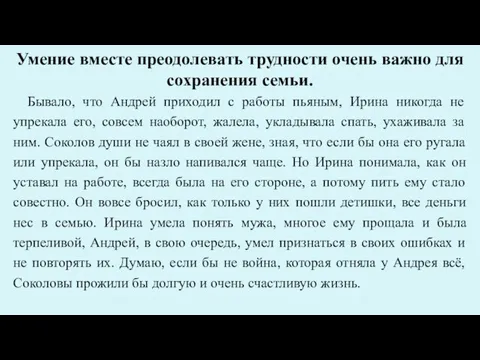 Умение вместе преодолевать трудности очень важно для сохранения семьи.

Бывало, что Андрей приходил с работы пьяным, Ирина никогда не упрекала его, совсем наоборот, жалела, укладывала спать, ухаживала за ним. Соколов души не чаял в своей жене, зная, что если бы она его ругала или упрекала, он бы назло напивался чаще. Но Ирина понимала, как он уставал на работе, всегда была на его стороне, а потому пить ему стало совестно. Он вовсе бросил, как только у них пошли детишки, все деньги нес в семью. Ирина умела понять мужа, многое ему прощала и была терпеливой, Андрей, в свою очередь, умел признаться в своих ошибках и не повторять их. Думаю, если бы не война, которая отняла у Андрея всё, Соколовы прожили бы долгую и очень счастливую жизнь.